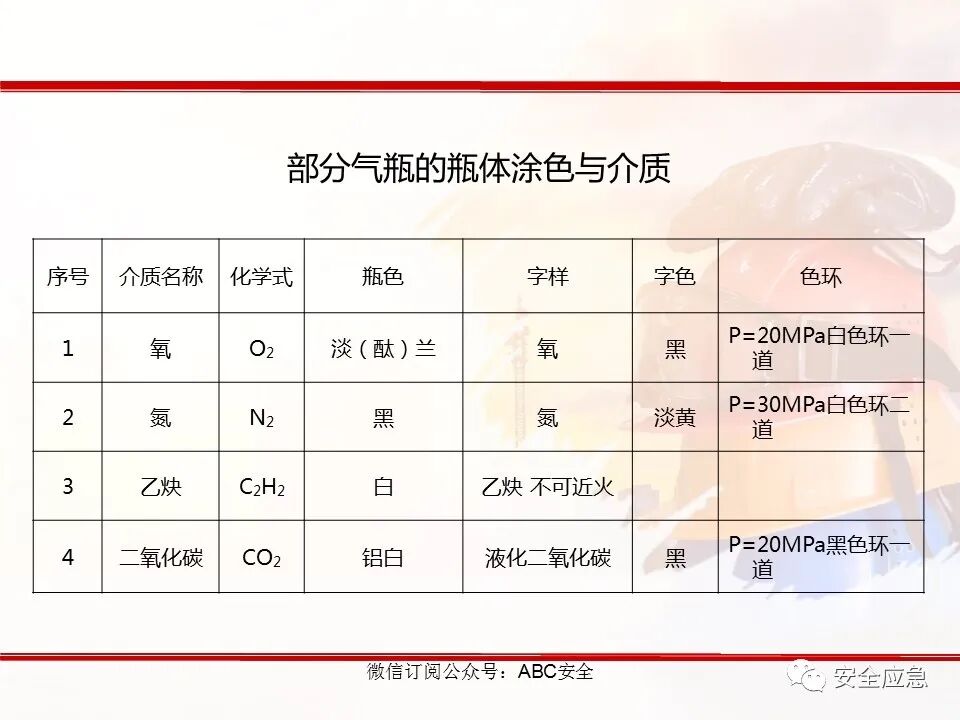 部分气瓶的瓶体涂色与介质

| 序号 | 介质名称 | 化学式 | 瓶色 | 字样 | 字色 | 色环 |
|---|---|---|---|---|---|---|
| 1 | 氧 | $O_2$ | 淡（酞）兰 | 氧 | 黑 | P=20MPa白色环一道 |
| 2 | 氮 | $N_2$ | 黑 | 氮 | 淡黄 | P=30MPa白色环二道 |
| 3 | 乙炔 | $C_2H_2$ | 白 | 乙炔 不可近火 |  |  |
| 4 | 二氧化碳 | $CO_2$ | 铝白 | 液化二氧化碳 | 黑 | P=20MPa黑色环一道 |

微信订阅公众号：ABC安全

安全应急